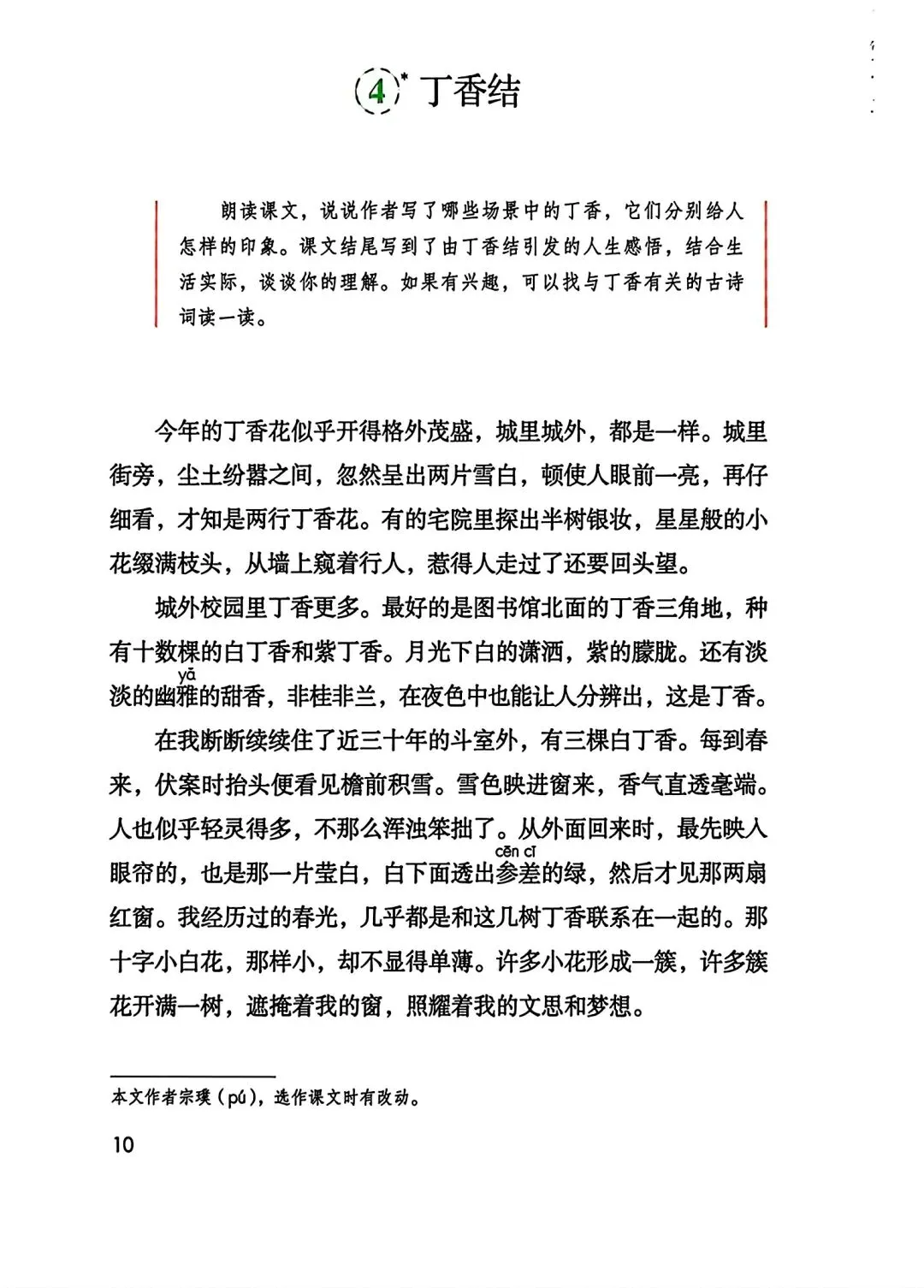 4* 丁香结

朗读课文，说说作者写了哪些场景中的丁香，它们分别给人怎样的印象。课文结尾写到了由丁香结引发的人生感悟，结合生活实际，谈谈你的理解。如果有兴趣，可以找与丁香有关的古诗词读一读。

今年的丁香花似乎开得格外茂盛，城里城外，都是一样。城里街旁，尘土纷嚣之间，忽然呈出两片雪白，顿使人眼前一亮，再仔细看，才知是两行丁香花。有的宅院里探出半树银妆，星星般的小花缀满枝头，从墙上窥着行人，惹得人走过了还要回头望。

城外校园里丁香更多。最好的是图书馆北面的丁香三角地，种有十数棵的白丁香和紫丁香。月光下白的潇洒，紫的朦胧。还有淡淡的幽雅(yǎ)的甜香，非桂非兰，在夜色中也能让人分辨出，这是丁香。

在我断断续续住了近三十年的斗室外，有三棵白丁香。每到春来，伏案时抬头便看见檐前积雪。雪色映进窗来，香气直透毫端。人也似乎轻灵得多，不那么浑浊笨拙了。从外面回来时，最先映入眼帘的，也是那一片莹白，白下面透出参差(cēn cī)的绿，然后才见那两扇红窗。我经历过的春光，几乎都是和这几树丁香联系在一起的。那十字小白花，那样小，却不显得单薄。许多小花形成一簇，许多簇花开满一树，遮掩着我的窗，照耀着我的文思和梦想。

本文作者宗璞（pú），选作课文时有改动。

10